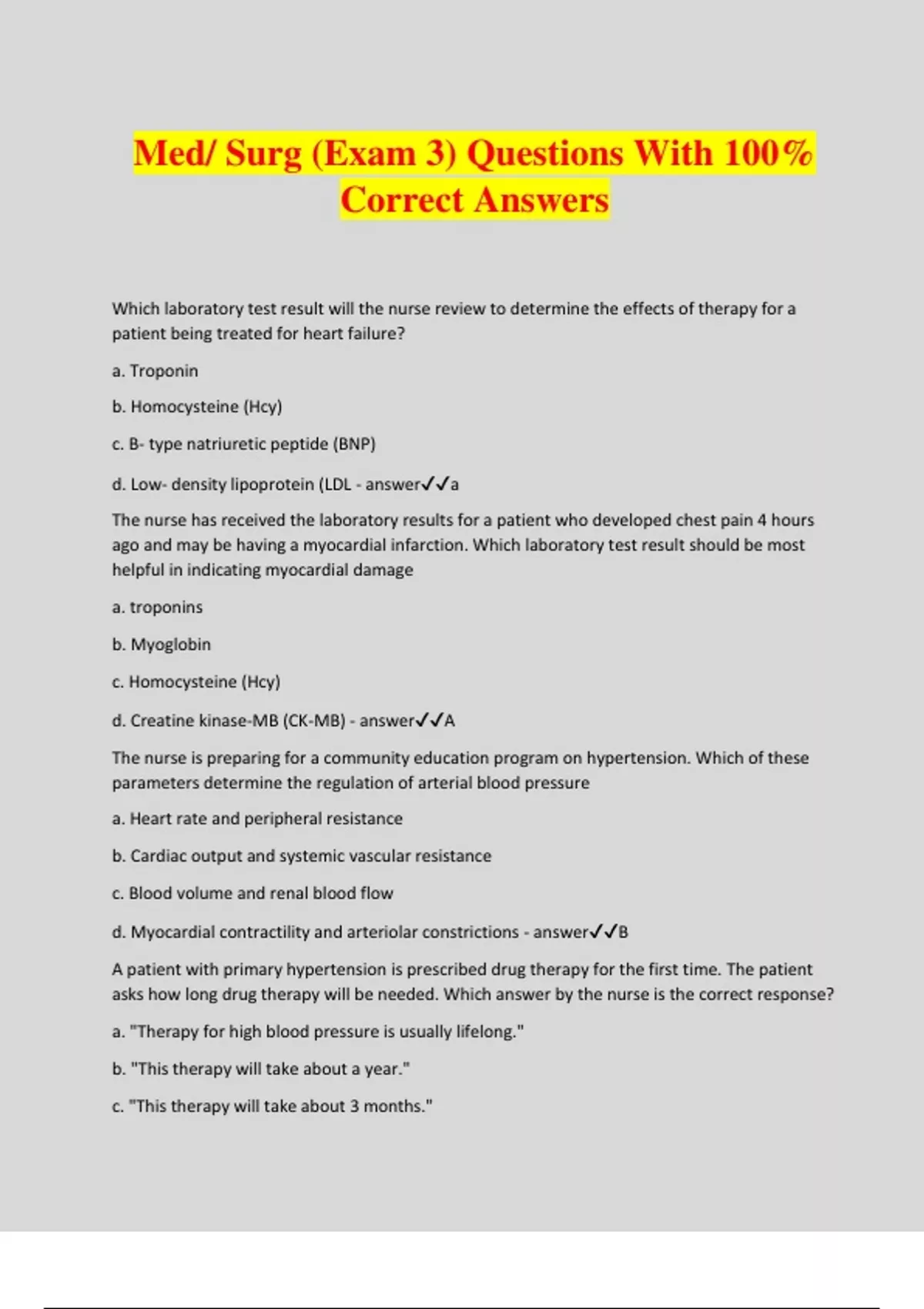 Med/ Surg (Exam 3) Questions With 100% Correct Answers

Which laboratory test result will the nurse review to determine the effects of therapy for a patient being treated for heart failure?

a. Troponin

b. Homocysteine (Hcy)

c. B- type natriuretic peptide (BNP)

d. Low- density lipoprotein (LDL - answer✓✓a

The nurse has received the laboratory results for a patient who developed chest pain 4 hours ago and may be having a myocardial infarction. Which laboratory test result should be most helpful in indicating myocardial damage

a. troponins

b. Myoglobin

c. Homocysteine (Hcy)

d. Creatine kinase-MB (CK-MB) - answer✓✓A

The nurse is preparing for a community education program on hypertension. Which of these parameters determine the regulation of arterial blood pressure

a. Heart rate and peripheral resistance

b. Cardiac output and systemic vascular resistance

c. Blood volume and renal blood flow

d. Myocardial contractility and arteriolar constrictions - answer✓✓B

A patient with primary hypertension is prescribed drug therapy for the first time. The patient asks how long drug therapy will be needed. Which answer by the nurse is the correct response?

a. "Therapy for high blood pressure is usually lifelong."

b. "This therapy will take about a year."

c. "This therapy will take about 3 months."